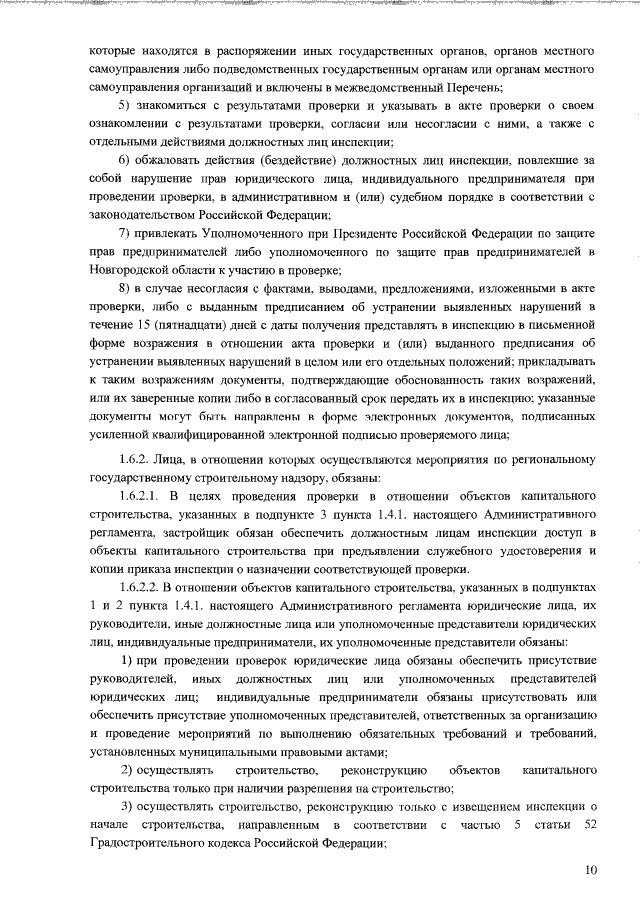 которые находятся в распоряжении иных государственных органов, органов местного самоуправления либо подведомственных государственным органам или органам местного самоуправления организаций и включены в межведомственный Перечень;

5) знакомиться с результатами проверки и указывать в акте проверки о своем ознакомлении с результатами проверки, согласии или несогласии с ними, а также с отдельными действиями должностных лиц инспекции;

6) обжаловать действия (бездействие) должностных лиц инспекции, повлекшие за собой нарушение прав юридического лица, индивидуального предпринимателя при проведении проверки, в административном и (или) судебном порядке в соответствии с законодательством Российской Федерации;

7) привлекать Уполномоченного при Президенте Российской Федерации по защите прав предпринимателей либо уполномоченного по защите прав предпринимателей в Новгородской области к участию в проверке;

8) в случае несогласия с фактами, выводами, предложениями, изложенными в акте проверки, либо с выданным предписанием об устранении выявленных нарушений в течение 15 (пятнадцати) дней с даты получения представлять в инспекцию в письменной форме возражения в отношении акта проверки и (или) выданного предписания об устранении выявленных нарушений в целом или его отдельных положений; прикладывать к таким возражениям документы, подтверждающие обоснованность таких возражений, или их заверенные копии либо в согласованный срок передать их в инспекцию; указанные документы могут быть направлены в форме электронных документов, подписанных усиленной квалифицированной электронной подписью проверяемого лица;

1.6.2. Лица, в отношении которых осуществляются мероприятия по региональному государственному строительному надзору, обязаны:

1.6.2.1. В целях проведения проверки в отношении объектов капитального строительства, указанных в подпункте 3 пункта 1.4.1. настоящего Административного регламента, застройщик обязан обеспечить должностным лицам инспекции доступ в объекты капитального строительства при предъявлении служебного удостоверения и копии приказа инспекции о назначении соответствующей проверки.

1.6.2.2. В отношении объектов капитального строительства, указанных в подпунктах 1 и 2 пункта 1.4.1. настоящего Административного регламента юридические лица, их руководители, иные должностные лица или уполномоченные представители юридических лиц, индивидуальные предприниматели, их уполномоченные представители обязаны:

1) при проведении проверок юридические лица обязаны обеспечить присутствие руководителей, иных должностных лиц или уполномоченных представителей юридических лиц; индивидуальные предприниматели обязаны присутствовать или обеспечить присутствие уполномоченных представителей, ответственных за организацию и проведение мероприятий по выполнению обязательных требований и требований, установленных муниципальными правовыми актами;

2) осуществлять строительство, реконструкцию объектов капитального строительства только при наличии разрешения на строительство;

3) осуществлять строительство, реконструкцию только с извещением инспекции о начале строительства, направленным в соответствии с частью 5 статьи 52 Градостроительного кодекса Российской Федерации;

10